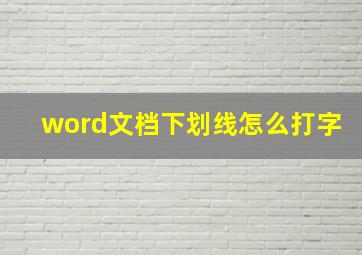 word文档下划线怎么打字